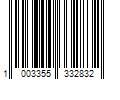 1 003355 332832